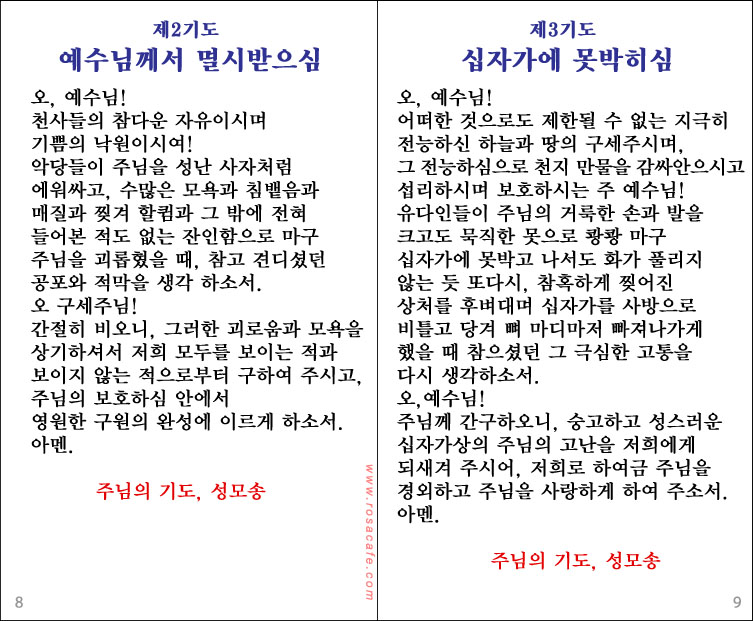 제2기도
예수님께서 멸시받으심

오, 예수님!
천사들의 참다운 자유이시며
기쁨의 낙원이시여!
악당들이 주님을 성난 사자처럼
에워싸고, 수많은 모욕과 침뱉음과
매질과 찢겨 할퀌과 그 밖에 전혀
들어본 적도 없는 잔인함으로 마구
주님을 괴롭혔을 때, 참고 견디셨던
공포와 적막을 생각 하소서.
오 구세주님!
간절히 비오니, 그러한 괴로움과 모욕을
상기하셔서 저희 모두를 보이는 적과
보이지 않는 적으로부터 구하여 주시고,
주님의 보호하심 안에서
영원한 구원의 완성에 이르게 하소서.
아멘.

주님의 기도, 성모송

8

www.rosacafe.com

제3기도
십자가에 못박히심

오, 예수님!
어떠한 것으로도 제한될 수 없는 지극히
전능하신 하늘과 땅의 구세주시며,
그 전능하심으로 천지 만물을 감싸안으시고
섭리하시며 보호하시는 주 예수님!
유다인들이 주님의 거룩한 손과 발을
크고도 묵직한 못으로 쾅쾅 마구
십자가에 못박고 나서도 화가 풀리지
않는 듯 또다시, 참혹하게 찢어진
상처를 후벼대며 십자가를 사방으로
비틀고 당겨 뼈 마디마저 빠져나가게
했을 때 참으셨던 그 극심한 고통을
다시 생각하소서.
오,예수님!
주님께 간구하오니, 숭고하고 성스러운
십자가상의 주님의 고난을 저희에게
되새겨 주시어, 저희로 하여금 주님을
경외하고 주님을 사랑하게 하여 주소서.
아멘.

주님의 기도, 성모송

9